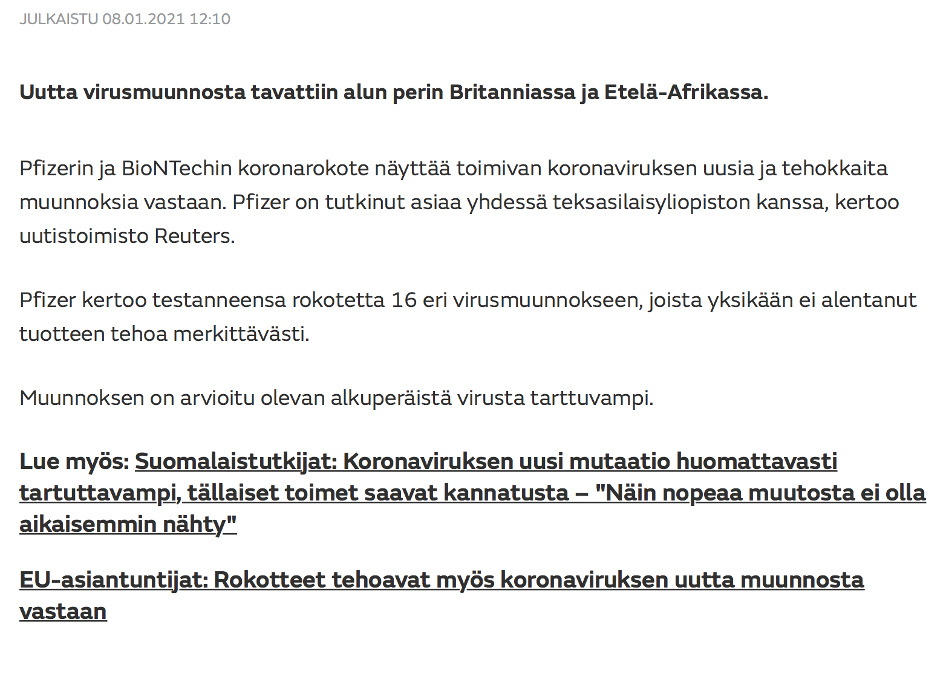 JULKAISTU 08.01.2021 12:10

Uutta virusmuunnosta tavattiin alun perin Britanniassa ja Etelä-Afrikassa.

Pfizerin ja BioNTechin koronarokote näyttää toimivan koronaviruksen uusia ja tehokkaita muunnoksia vastaan. Pfizer on tutkinut asiaa yhdessä teksasilaisyliopiston kanssa, kertoo uutistoimisto Reuters.

Pfizer kertoo testanneensa rokotetta 16 eri virusmuunnokseen, joista yksikään ei alentanut tuotteen tehoa merkittävästi.

Muunnoksen on arvioitu olevan alkuperäistä virusta tarttuvampi.

Lue myös: Suomalaistutkijat: Koronaviruksen uusi mutaatio huomattavasti tartuttavampi, tällaiset toimet saavat kannatusta – "Näin nopeaa muutosta ei olla aikaisemmin nähty"

EU-asiantuntijat: Rokotteet tehoavat myös koronaviruksen uutta muunnosta vastaan